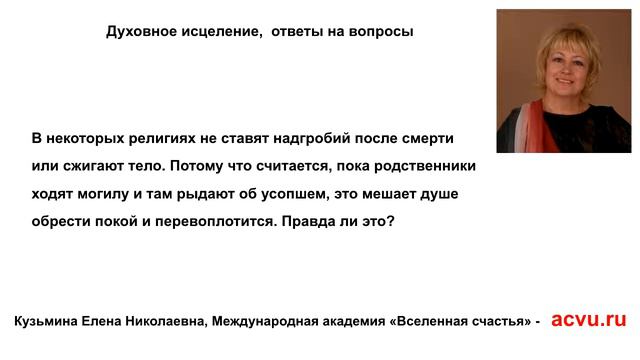 Духовное исцеление, ответы на вопросы

В некоторых религиях не ставят надгробий после смерти или сжигают тело. Потому что считается, пока родственники ходят могилу и там рыдают об усопшем, это мешает душе обрести покой и перевоплотится. Правда ли это?

Кузьмина Елена Николаевна, Международная академия «Вселенная счастья» - acvu.ru